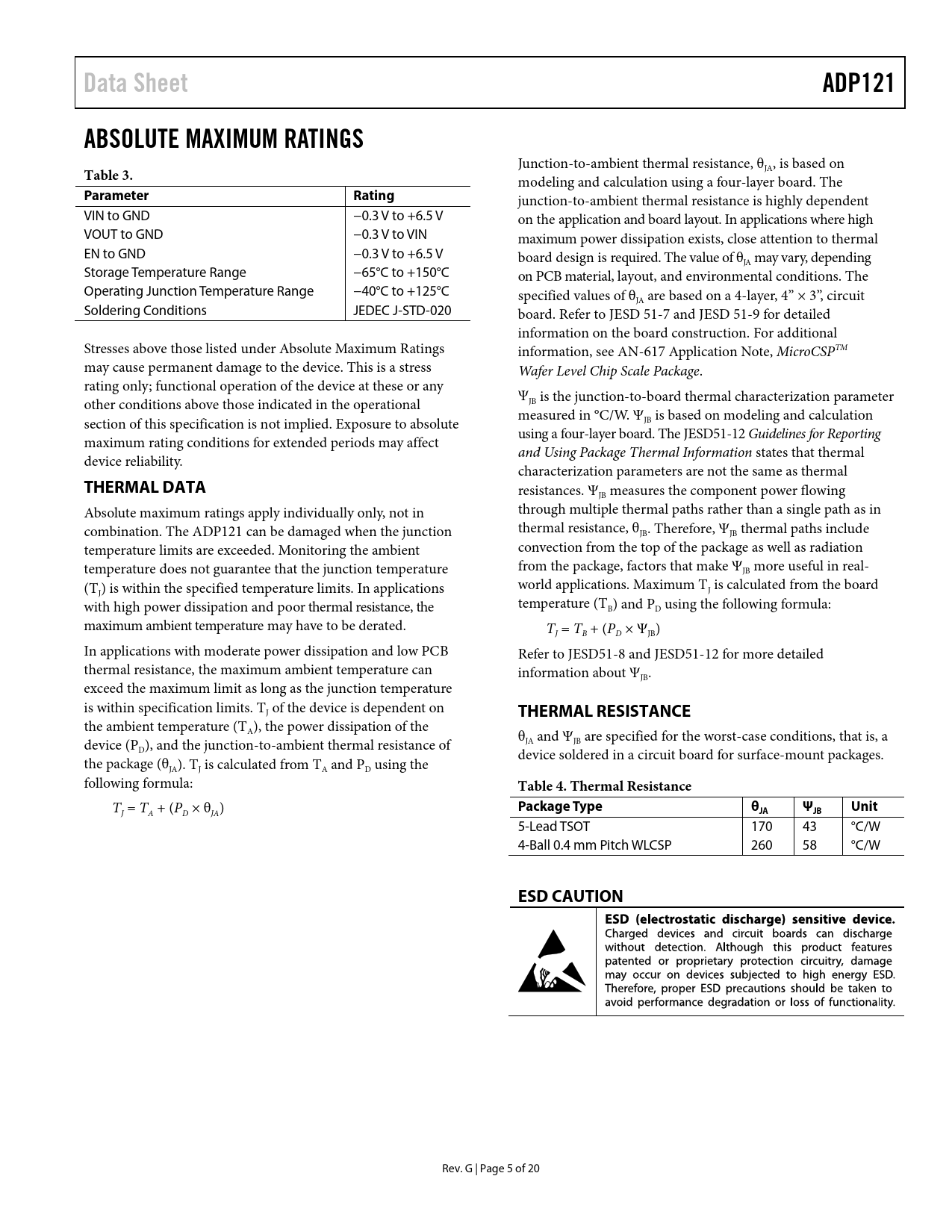 Data Sheet

ADP121

ABSOLUTE MAXIMUM RATINGS

Table 3.

| Parameter | Rating |
|---|---|
| VIN to GND | −0.3 V to +6.5 V |
| VOUT to GND | −0.3 V to VIN |
| EN to GND | −0.3 V to +6.5 V |
| Storage Temperature Range | −65°C to +150°C |
| Operating Junction Temperature Range | −40°C to +125°C |
| Soldering Conditions | JEDEC J-STD-020 |

Stresses above those listed under Absolute Maximum Ratings may cause permanent damage to the device. This is a stress rating only; functional operation of the device at these or any other conditions above those indicated in the operational section of this specification is not implied. Exposure to absolute maximum rating conditions for extended periods may affect device reliability.

THERMAL DATA

Absolute maximum ratings apply individually only, not in combination. The ADP121 can be damaged when the junction temperature limits are exceeded. Monitoring the ambient temperature does not guarantee that the junction temperature ($T_J$) is within the specified temperature limits. In applications with high power dissipation and poor thermal resistance, the maximum ambient temperature may have to be derated.

In applications with moderate power dissipation and low PCB thermal resistance, the maximum ambient temperature can exceed the maximum limit as long as the junction temperature is within specification limits. $T_J$ of the device is dependent on the ambient temperature ($T_A$), the power dissipation of the device ($P_D$), and the junction-to-ambient thermal resistance of the package ($\theta_{JA}$). $T_J$ is calculated from $T_A$ and $P_D$ using the following formula:

$T_J = T_A + (P_D \times \theta_{JA})$

Junction-to-ambient thermal resistance, $\theta_{JA}$, is based on modeling and calculation using a four-layer board. The junction-to-ambient thermal resistance is highly dependent on the application and board layout. In applications where high maximum power dissipation exists, close attention to thermal board design is required. The value of $\theta_{JA}$ may vary, depending on PCB material, layout, and environmental conditions. The specified values of $\theta_{JA}$ are based on a 4-layer, 4” × 3”, circuit board. Refer to JESD 51-7 and JESD 51-9 for detailed information on the board construction. For additional information, see AN-617 Application Note, MicroCSP$^{TM}$ Wafer Level Chip Scale Package.

$\Psi_{JB}$ is the junction-to-board thermal characterization parameter measured in °C/W. $\Psi_{JB}$ is based on modeling and calculation using a four-layer board. The JESD51-12 Guidelines for Reporting and Using Package Thermal Information states that thermal characterization parameters are not the same as thermal resistances. $\Psi_{JB}$ measures the component power flowing through multiple thermal paths rather than a single path as in thermal resistance, $\theta_{JB}$. Therefore, $\Psi_{JB}$ thermal paths include convection from the top of the package as well as radiation from the package, factors that make $\Psi_{JB}$ more useful in real-world applications. Maximum $T_J$ is calculated from the board temperature ($T_B$) and $P_D$ using the following formula:

$T_J = T_B + (P_D \times \Psi_{JB})$

Refer to JESD51-8 and JESD51-12 for more detailed information about $\Psi_{JB}$.

THERMAL RESISTANCE

$\theta_{JA}$ and $\Psi_{JB}$ are specified for the worst-case conditions, that is, a device soldered in a circuit board for surface-mount packages.

Table 4. Thermal Resistance

| Package Type | $\theta_{JA}$ | $\Psi_{JB}$ | Unit |
|---|---|---|---|
| 5-Lead TSOT | 170 | 43 | °C/W |
| 4-Ball 0.4 mm Pitch WLCSP | 260 | 58 | °C/W |

ESD CAUTION

ESD (electrostatic discharge) sensitive device. Charged devices and circuit boards can discharge without detection. Although this product features patented or proprietary protection circuitry, damage may occur on devices subjected to high energy ESD. Therefore, proper ESD precautions should be taken to avoid performance degradation or loss of functionality.

Rev. G | Page 5 of 20